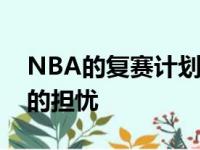 NBA的复赛计划
的担忧